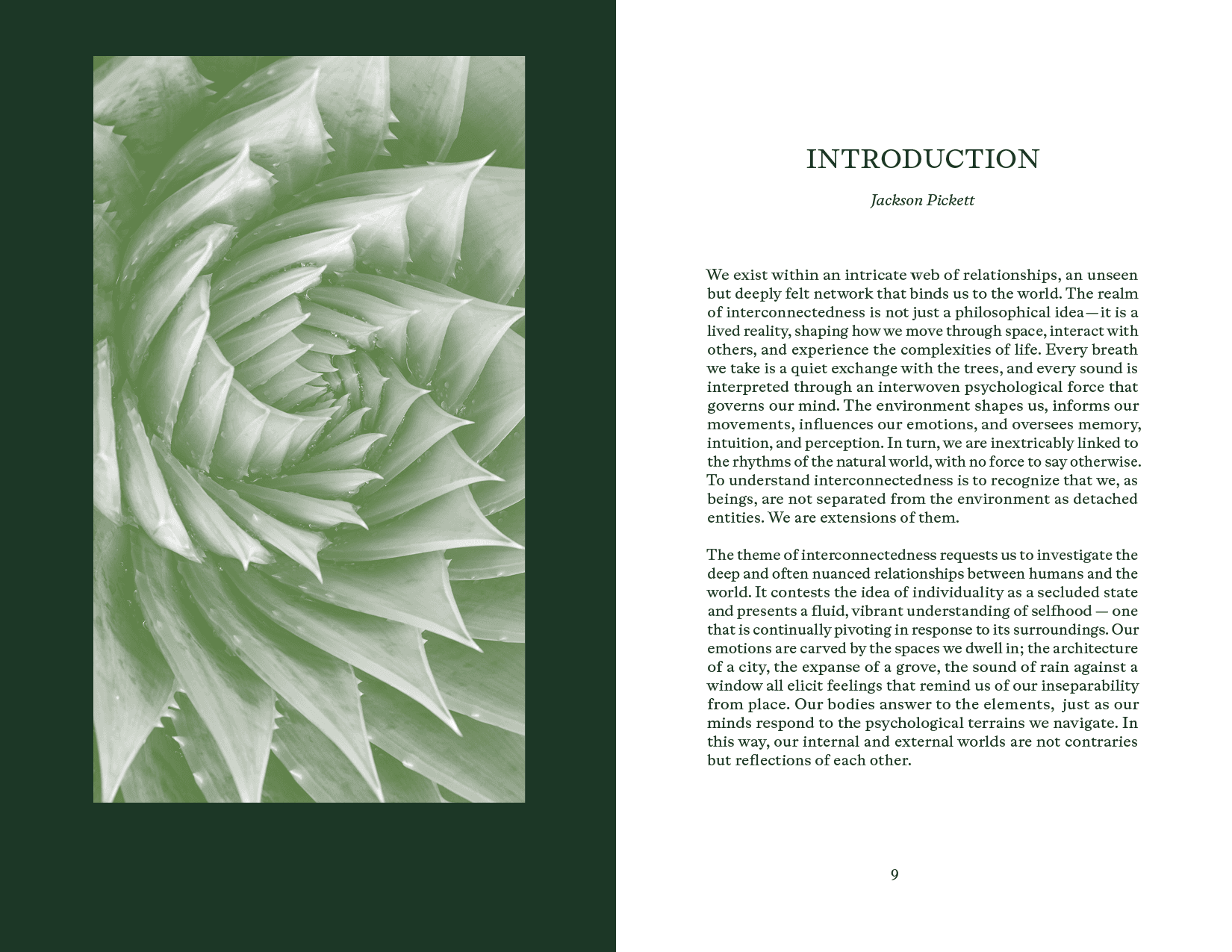 INTRODUCTION

Jackson Pickett

We exist within an intricate web of relationships, an unseen but deeply felt network that binds us to the world. The realm of interconnectedness is not just a philosophical idea—it is a lived reality, shaping how we move through space, interact with others, and experience the complexities of life. Every breath we take is a quiet exchange with the trees, and every sound is interpreted through an interwoven psychological force that governs our mind. The environment shapes us, informs our movements, influences our emotions, and oversees memory, intuition, and perception. In turn, we are inextricably linked to the rhythms of the natural world, with no force to say otherwise. To understand interconnectedness is to recognize that we, as beings, are not separated from the environment as detached entities. We are extensions of them.

The theme of interconnectedness requests us to investigate the deep and often nuanced relationships between humans and the world. It contests the idea of individuality as a secluded state and presents a fluid, vibrant understanding of selfhood — one that is continually pivoting in response to its surroundings. Our emotions are carved by the spaces we dwell in; the architecture of a city, the expanse of a grove, the sound of rain against a window all elicit feelings that remind us of our inseparability from place. Our bodies answer to the elements, just as our minds respond to the psychological terrains we navigate. In this way, our internal and external worlds are not contraries but reflections of each other.

9